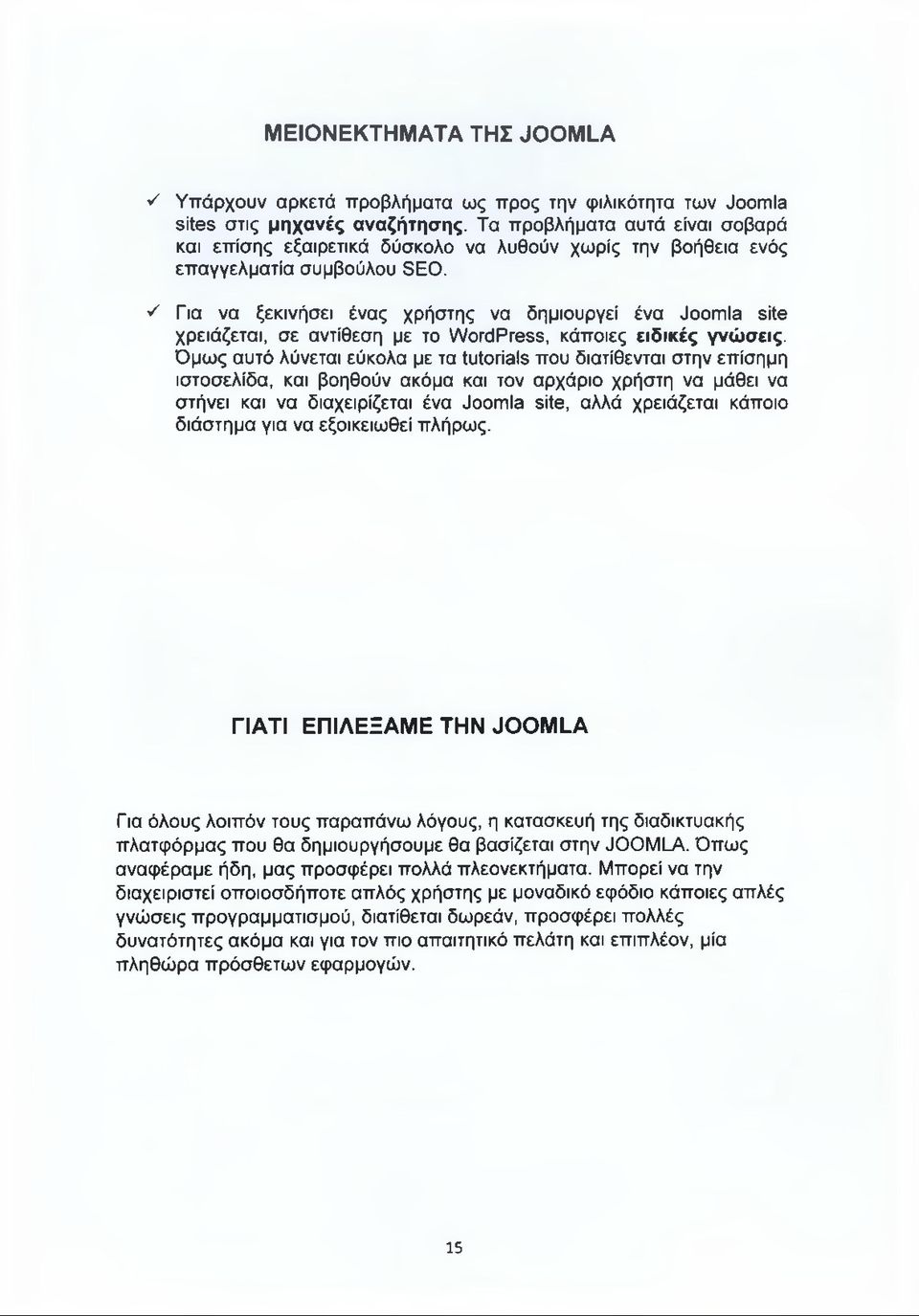 ΜΕΙΟΝΕΚΤΗΜΑΤΑ ΤΗΣ JOOMLA

✓ Υπάρχουν αρκετά προβλήματα ως προς την φιλικότητα των Joomla sites στις μηχανές αναζήτησης. Τα προβλήματα αυτά είναι σοβαρά και επίσης εξαιρετικά δύσκολο να λυθούν χωρίς την βοήθεια ενός επαγγελματία συμβούλου SEO.

✓ Για να ξεκινήσει ένας χρήστης να δημιουργεί ένα Joomla site χρειάζεται, σε αντίθεση με το WordPress, κάποιες ειδικές γνώσεις. Όμως αυτό λύνεται εύκολα με τα tutorials που διατίθενται στην επίσημη ιστοσελίδα, και βοηθούν ακόμα και τον αρχάριο χρήστη να μάθει να στήνει και να διαχειρίζεται ένα Joomla site, αλλά χρειάζεται κάποιο διάστημα για να εξοικειωθεί πλήρως.

ΓΙΑΤΙ ΕΠΙΛΕΞΑΜΕ ΤΗΝ JOOMLA

Για όλους λοιπόν τους παραπάνω λόγους, η κατασκευή της διαδικτυακής πλατφόρμας που θα δημιουργήσουμε θα βασίζεται στην JOOMLA. Όπως αναφέραμε ήδη, μας προσφέρει πολλά πλεονεκτήματα. Μπορεί να την διαχειριστεί οποιοσδήποτε απλός χρήστης με μοναδικό εφόδιο κάποιες απλές γνώσεις προγραμματισμού, διατίθεται δωρεάν, προσφέρει πολλές δυνατότητες ακόμα και για τον πιο απαιτητικό πελάτη και επιπλέον, μία πληθώρα πρόσθετων εφαρμογών.

15